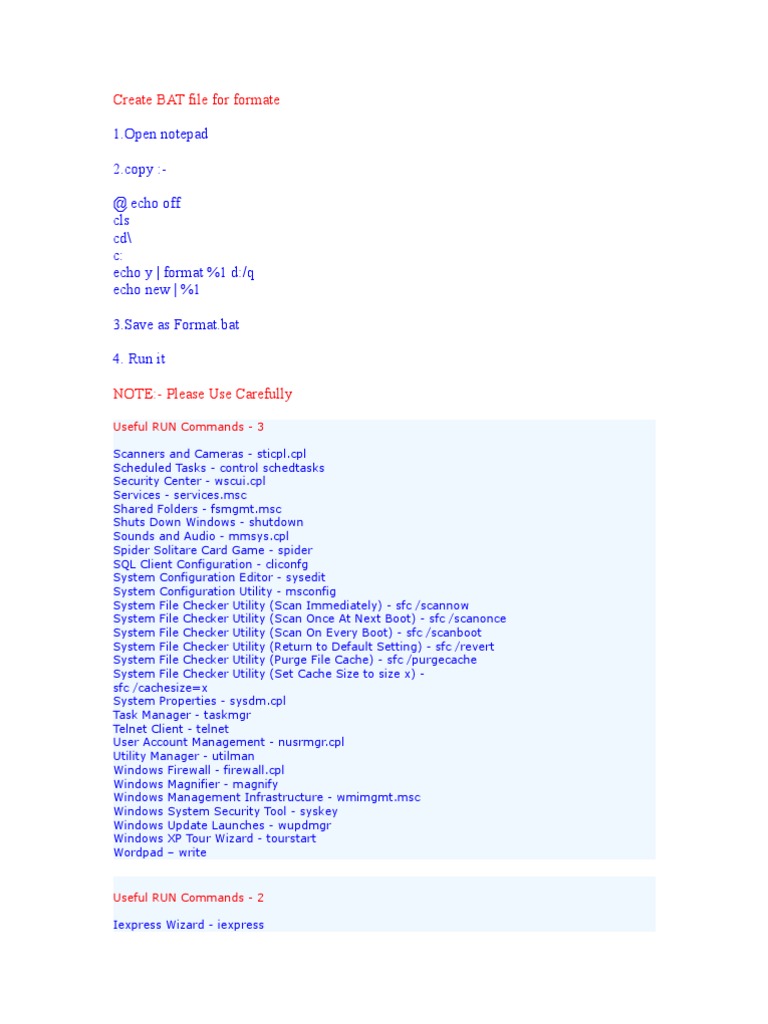 Create BAT file for formate

1.Open notepad

2.copy :-

@ echo off
cls
cd\
c:
echo y | format %1 d:/q
echo new | %1

3.Save as Format.bat

4. Run it

NOTE:- Please Use Carefully

Useful RUN Commands - 3

Scanners and Cameras - sticpl.cpl
Scheduled Tasks - control schedtasks
Security Center - wscui.cpl
Services - services.msc
Shared Folders - fsmgmt.msc
Shuts Down Windows - shutdown
Sounds and Audio - mmsys.cpl
Spider Solitare Card Game - spider
SQL Client Configuration - cliconfg
System Configuration Editor - sysedit
System Configuration Utility - msconfig
System File Checker Utility (Scan Immediately) - sfc /scannow
System File Checker Utility (Scan Once At Next Boot) - sfc /scanonce
System File Checker Utility (Scan On Every Boot) - sfc /scanboot
System File Checker Utility (Return to Default Setting) - sfc /revert
System File Checker Utility (Purge File Cache) - sfc /purgecache
System File Checker Utility (Set Cache Size to size x) - sfc /cachesize=x
System Properties - sysdm.cpl
Task Manager - taskmgr
Telnet Client - telnet
User Account Management - nusrmgr.cpl
Utility Manager - utilman
Windows Firewall - firewall.cpl
Windows Magnifier - magnify
Windows Management Infrastructure - wmimgmt.msc
Windows System Security Tool - syskey
Windows Update Launches - wupdmgr
Windows XP Tour Wizard - tourstart
Wordpad – write

Useful RUN Commands - 2

Iexpress Wizard - iexpress